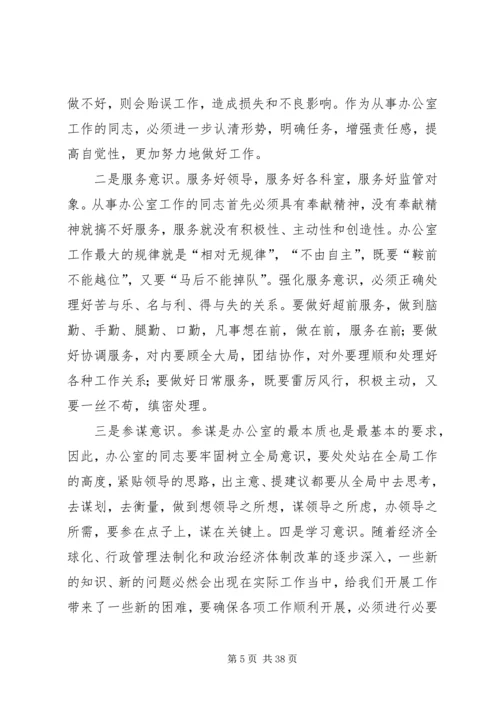 做不好，则会贻误工作，造成损失和不良影响。作为从事办公室工作的同志，必须进一步认清形势，明确任务，增强责任感，提高自觉性，更加努力地做好工作。

二是服务意识。服务好领导，服务好各科室，服务好监管对象。从事办公室工作的同志首先必须具有奉献精神，没有奉献精神就搞不好服务，服务就没有积极性、主动性和创造性。办公室工作最大的规律就是“相对无规律”，“不由自主”，既要“鞍前不能越位”，又要“马后不能掉队”。强化服务意识，必须正确处理好苦与乐、名与利、得与失的关系。要做好超前服务，做到脑勤、手勤、腿勤、口勤，凡事想在前，做在前，服务在前；要做好协调服务，对内要顾全大局，团结协作，对外要理顺和处理好各种工作关系；要做好日常服务，既要雷厉风行，积极主动，又要一丝不苟，缜密处理。

三是参谋意识。参谋是办公室的最本质也是最基本的要求，因此，办公室的同志要牢固树立全局意识，要处处站在全局工作的高度，紧贴领导的思路，出主意、提建议都要从全局中去思考，去谋划，去衡量，做到想领导之所想，谋领导之所虑，办领导之所需，要参在点子上，谋在关键上。四是学习意识。随着经济全球化、行政管理法制化和政治经济体制改革的逐步深入，一些新的知识、新的问题必然会出现在实际工作当中，给我们开展工作带来了一些新的困难，要确保各项工作顺利开展，必须进行必要

第 5 页 共 38 页